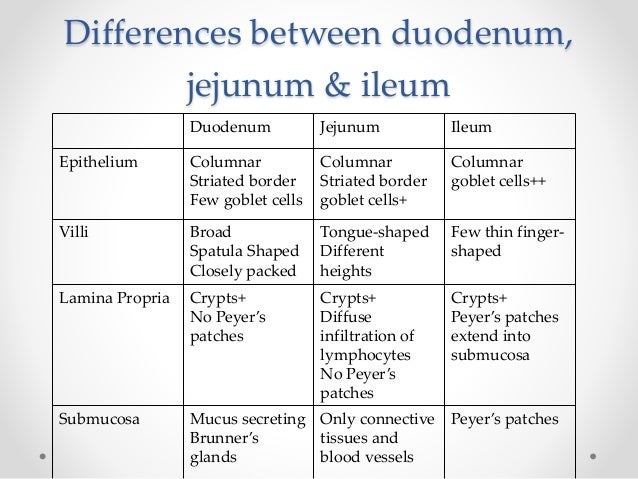 Differences between duodenum, jejunum & ileum

| | Duodenum | Jejunum | Ileum |
|---|---|---|---|
| Epithelium | Columnar Striated border Few goblet cells | Columnar Striated border goblet cells+ | Columnar goblet cells++ |
| Villi | Broad Spatula Shaped Closely packed | Tongue-shaped Different heights | Few thin finger-shaped |
| Lamina Propria | Crypts+ No Peyer's patches | Crypts+ Diffuse infiltration of lymphocytes No Peyer's patches | Crypts+ Peyer's patches extend into submucosa |
| Submucosa | Mucus secreting Brunner's glands | Only connective tissues and blood vessels | Peyer's patches |